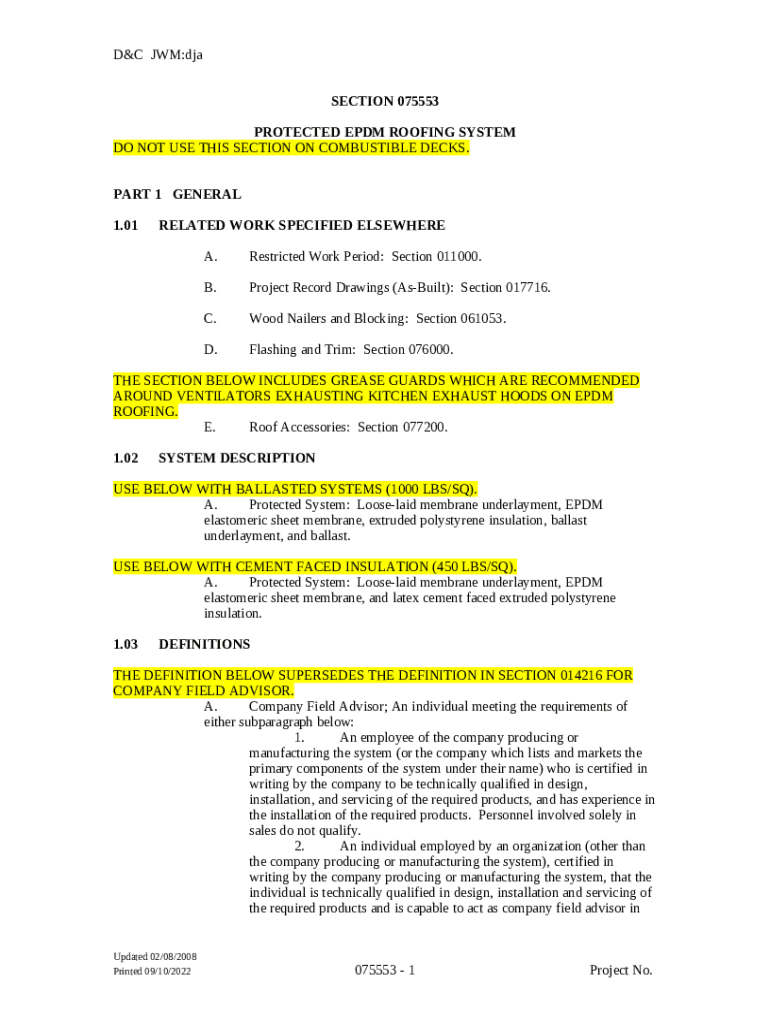 D&C JWM:dja

SECTION 075553

PROTECTED EPDM ROOFING SYSTEM
DO NOT USE THIS SECTION ON COMBUSTIBLE DECKS.

PART 1 GENERAL

1.01 RELATED WORK SPECIFIED ELSEWHERE

A. Restricted Work Period: Section 011000.

B. Project Record Drawings (As-Built): Section 017716.

C. Wood Nailers and Blocking: Section 061053.

D. Flashing and Trim: Section 076000.

THE SECTION BELOW INCLUDES GREASE GUARDS WHICH ARE RECOMMENDED AROUND VENTILATORS EXHAUSTING KITCHEN EXHAUST HOODS ON EPDM ROOFING.
E. Roof Accessories: Section 077200.

1.02 SYSTEM DESCRIPTION

USE BELOW WITH BALLASTED SYSTEMS (1000 LBS/SQ).
A. Protected System: Loose-laid membrane underlayment, EPDM elastomeric sheet membrane, extruded polystyrene insulation, ballast underlayment, and ballast.

USE BELOW WITH CEMENT FACED INSULATION (450 LBS/SQ).
A. Protected System: Loose-laid membrane underlayment, EPDM elastomeric sheet membrane, and latex cement faced extruded polystyrene insulation.

1.03 DEFINITIONS

THE DEFINITION BELOW SUPERSEDES THE DEFINITION IN SECTION 014216 FOR COMPANY FIELD ADVISOR.
A. Company Field Advisor; An individual meeting the requirements of either subparagraph below:
1. An employee of the company producing or manufacturing the system (or the company which lists and markets the primary components of the system under their name) who is certified in writing by the company to be technically qualified in design, installation, and servicing of the required products, and has experience in the installation of the required products. Personnel involved solely in sales do not qualify.
2. An individual employed by an organization (other than the company producing or manufacturing the system), certified in writing by the company producing or manufacturing the system, that the individual is technically qualified in design, installation and servicing of the required products and is capable to act as company field advisor in

Updated 02/08/2008
Printed 09/10/2022

075553 - 1

Project No.